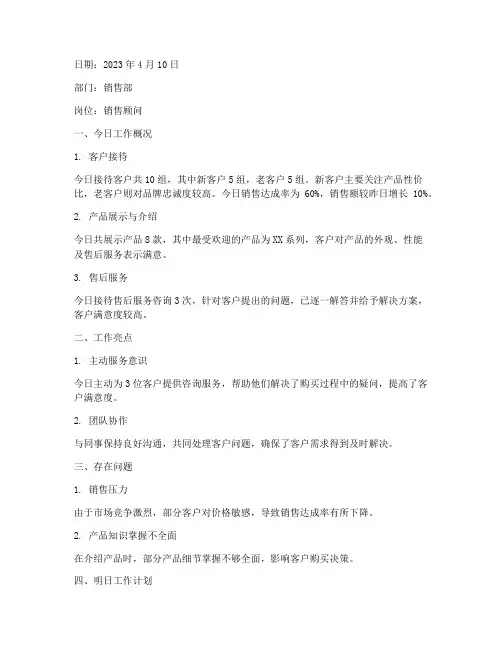 日期：2023 年 4 月 10 日

部门：销售部

岗位：销售顾问

一、今日工作概况

1. 客户接待

今日接待客户共 10 组，其中新客户 5 组，老客户 5 组。新客户主要关注产品性价比，老客户则对品牌忠诚度较高。今日销售达成率为 60%，销售额较昨日增长 10%。

2. 产品展示与介绍

今日共展示产品 8 款，其中最受欢迎的产品为 XX 系列，客户对产品的外观、性能及售后服务表示满意。

3. 售后服务

今日接待售后服务咨询 3 次，针对客户提出的问题，已逐一解答并给予解决方案，客户满意度较高。

二、工作亮点

1. 主动服务意识

今日主动为 3 位客户提供咨询服务，帮助他们解决了购买过程中的疑问，提高了客户满意度。

2. 团队协作

与同事保持良好沟通，共同处理客户问题，确保了客户需求得到及时解决。

三、存在问题

1. 销售压力

由于市场竞争激烈，部分客户对价格敏感，导致销售达成率有所下降。

2. 产品知识掌握不全面

在介绍产品时，部分产品细节掌握不够全面，影响客户购买决策。

四、明日工作计划